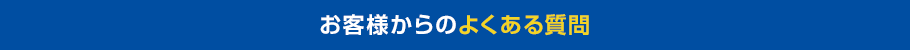 お客様からのよくある質問